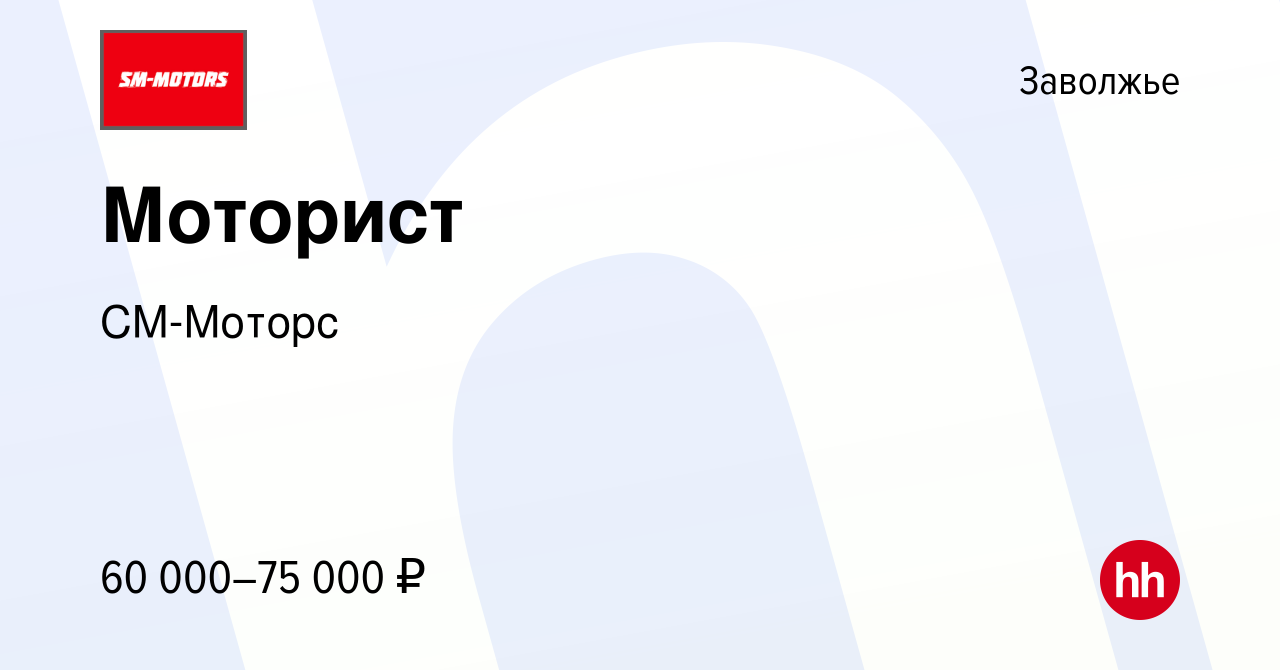 SM-MOTORS

Заволжье

Моторист

СМ-Моторс

60 000–75 000 ₽

hh